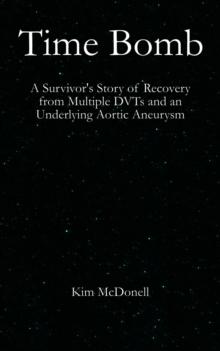 Time Bomb

A Survivor's Story of Recovery from Multiple DVTs and an Underlying Aortic Aneurysm

Kim McDonell